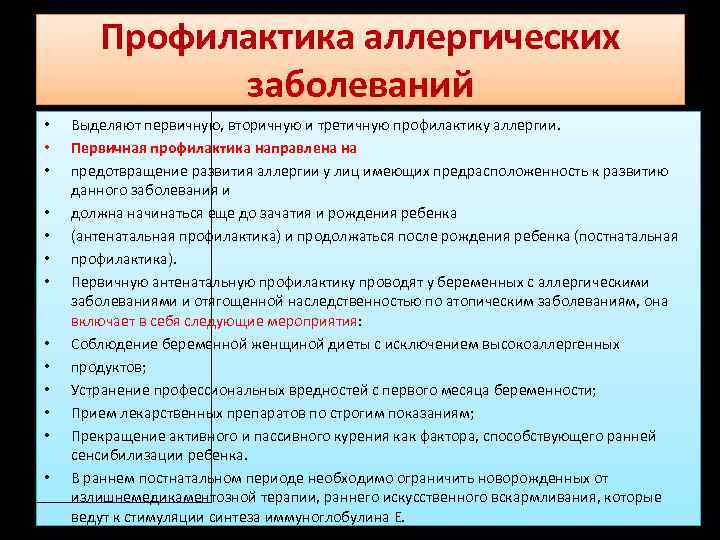 Профилактика аллергических заболеваний

• Выделяют первичную, вторичную и третичную профилактику аллергии.
• Первичная профилактика направлена на
• предотвращение развития аллергии у лиц имеющих предрасположенность к развитию данного заболевания и
• должна начинаться еще до зачатия и рождения ребенка
• (антенатальная профилактика) и продолжаться после рождения ребенка (постнатальная
• профилактика).
• Первичную антенатальную профилактику проводят у беременных с аллергическими заболеваниями и отягощенной наследственностью по атопическим заболеваниям, она включает в себя следующие мероприятия:
• Соблюдение беременной женщиной диеты с исключением высокоаллергенных
• продуктов;
• Устранение профессиональных вредностей с первого месяца беременности;
• Прием лекарственных препаратов по строгим показаниям;
• Прекращение активного и пассивного курения как фактора, способствующего ранней сенсибилизации ребенка.
• В раннем постнатальном периоде необходимо ограничить новорожденных от излишнемедикаментозной терапии, раннего искусственного вскармливания, которые ведут к стимуляции синтеза иммуноглобулина Е.